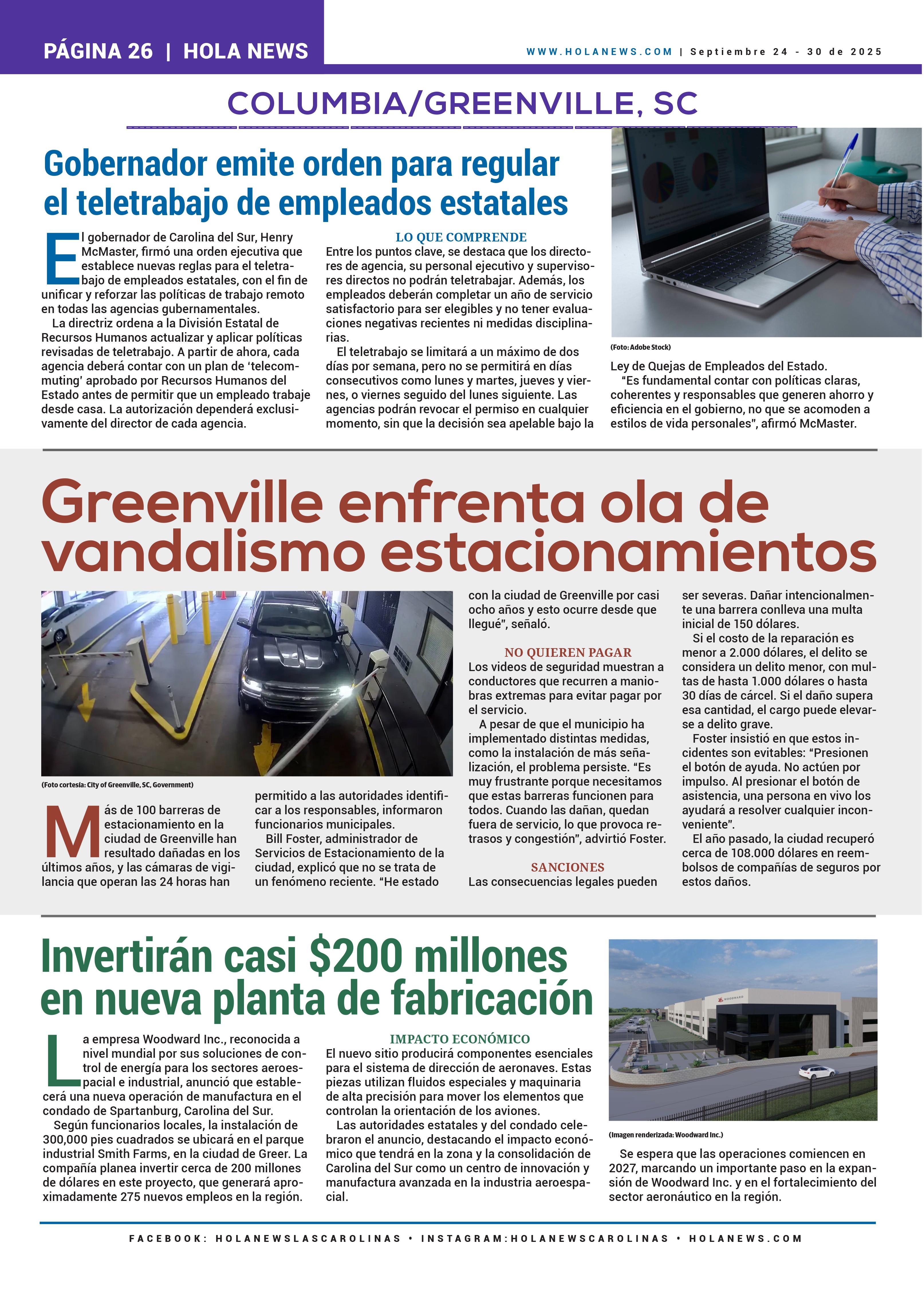 PÁGINA 26 | HOLA NEWS

WWW.HOLANEWS.COM | Septiembre 24 - 30 de 2025

COLUMBIA/GREENVILLE, SC

Gobernador emite orden para regular el teletrabajo de empleados estatales

El gobernador de Carolina del Sur, Henry McMaster, firmó una orden ejecutiva que establece nuevas reglas para el teletrabajo de empleados estatales, con el fin de unificar y reforzar las políticas de trabajo remoto en todas las agencias gubernamentales.

La directriz ordena a la División Estatal de Recursos Humanos actualizar y aplicar políticas revisadas de teletrabajo. A partir de ahora, cada agencia deberá contar con un plan de 'telecommuting' aprobado por Recursos Humanos del Estado antes de permitir que un empleado trabaje desde casa. La autorización dependerá exclusivamente del director de cada agencia.

LO QUE COMPRENDE

Entre los puntos clave, se destaca que los directores de agencia, su personal ejecutivo y supervisores directos no podrán teletrabajar. Además, los empleados deberán completar un año de servicio satisfactorio para ser elegibles y no tener evaluaciones negativas recientes ni medidas disciplinarias.

El teletrabajo se limitará a un máximo de dos días por semana, pero no se permitirá en días consecutivos como lunes y martes, jueves y viernes, o viernes seguido del lunes siguiente. Las agencias podrán revocar el permiso en cualquier momento, sin que la decisión sea apelable bajo la

(Foto: Adobe Stock)

Ley de Quejas de Empleados del Estado.

"Es fundamental contar con políticas claras, coherentes y responsables que generen ahorro y eficiencia en el gobierno, no que se acomoden a estilos de vida personales", afirmó McMaster.

Greenville enfrenta ola de vandalismo estacionamientos

(Foto cortesía: City of Greenville, SC, Government)

Más de 100 barreras de estacionamiento en la ciudad de Greenville han resultado dañadas en los últimos años, y las cámaras de vigilancia que operan las 24 horas han permitido a las autoridades identificar a los responsables, informaron funcionarios municipales.

Bill Foster, administrador de Servicios de Estacionamiento de la ciudad, explicó que no se trata de un fenómeno reciente. "He estado con la ciudad de Greenville por casi ocho años y esto ocurre desde que llegué", señaló.

NO QUIEREN PAGAR

Los videos de seguridad muestran a conductores que recurren a maniobras extremas para evitar pagar por el servicio.

A pesar de que el municipio ha implementado distintas medidas, como la instalación de más señalización, el problema persiste. "Es muy frustrante porque necesitamos que estas barreras funcionen para todos. Cuando las dañan, quedan fuera de servicio, lo que provoca retrasos y congestión", advirtió Foster.

SANCIONES

Las consecuencias legales pueden ser severas. Dañar intencionalmente una barrera conlleva una multa inicial de 150 dólares.

Si el costo de la reparación es menor a 2.000 dólares, el delito se considera un delito menor, con multas de hasta 1.000 dólares o hasta 30 días de cárcel. Si el daño supera esa cantidad, el cargo puede elevarse a delito grave.

Foster insistió en que estos incidentes son evitables: "Presionen el botón de ayuda. No actúen por impulso. Al presionar el botón de asistencia, una persona en vivo los ayudará a resolver cualquier inconveniente".

El año pasado, la ciudad recuperó cerca de 108.000 dólares en reembolsos de compañías de seguros por estos daños.

Invertirán casi $200 millones en nueva planta de fabricación

La empresa Woodward Inc., reconocida a nivel mundial por sus soluciones de control de energía para los sectores aeroespacial e industrial, anunció que establecerá una nueva operación de manufactura en el condado de Spartanburg, Carolina del Sur.

Según funcionarios locales, la instalación de 300,000 pies cuadrados se ubicará en el parque industrial Smith Farms, en la ciudad de Greer. La compañía planea invertir cerca de 200 millones de dólares en este proyecto, que generará aproximadamente 275 nuevos empleos en la región.

IMPACTO ECONÓMICO

El nuevo sitio producirá componentes esenciales para el sistema de dirección de aeronaves. Estas piezas utilizan fluidos especiales y maquinaria de alta precisión para mover los elementos que controlan la orientación de los aviones.

Las autoridades estatales y del condado celebraron el anuncio, destacando el impacto económico que tendrá en la zona y la consolidación de Carolina del Sur como un centro de innovación y manufactura avanzada en la industria aeroespacial.

WOODWARD

(Imagen renderizada: Woodward Inc.)

Se espera que las operaciones comiencen en 2027, marcando un importante paso en la expansión de Woodward Inc. y en el fortalecimiento del sector aeronáutico en la región.

FACEBOOK: HOLANEWSLASCAROLINAS • INSTAGRAM:HOLANEWSCAROLINAS • HOLANEWS.COM